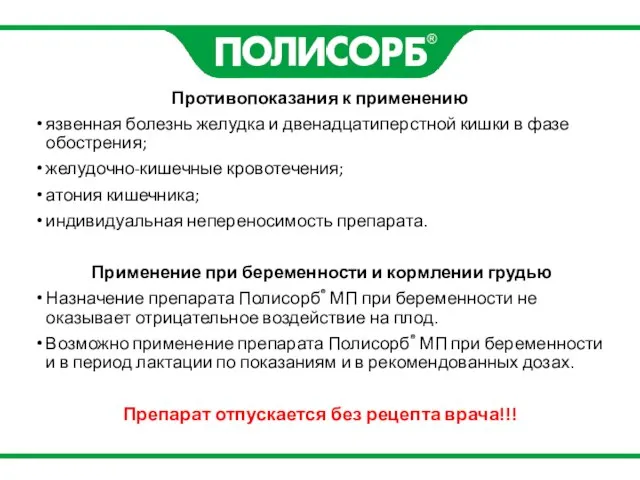 ПОЛИСОРБ®

Противопоказания к применению

• язвенная болезнь желудка и двенадцатиперстной кишки в фазе обострения;

• желудочно-кишечные кровотечения;

• атония кишечника;

• индивидуальная непереносимость препарата.

Применение при беременности и кормлении грудью

• Назначение препарата Полисорб® МП при беременности не оказывает отрицательное воздействие на плод.

• Возможно применение препарата Полисорб® МП при беременности и в период лактации по показаниям и в рекомендованных дозах.

Препарат отпускается без рецепта врача!!!